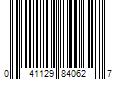 0 41129 84062 7